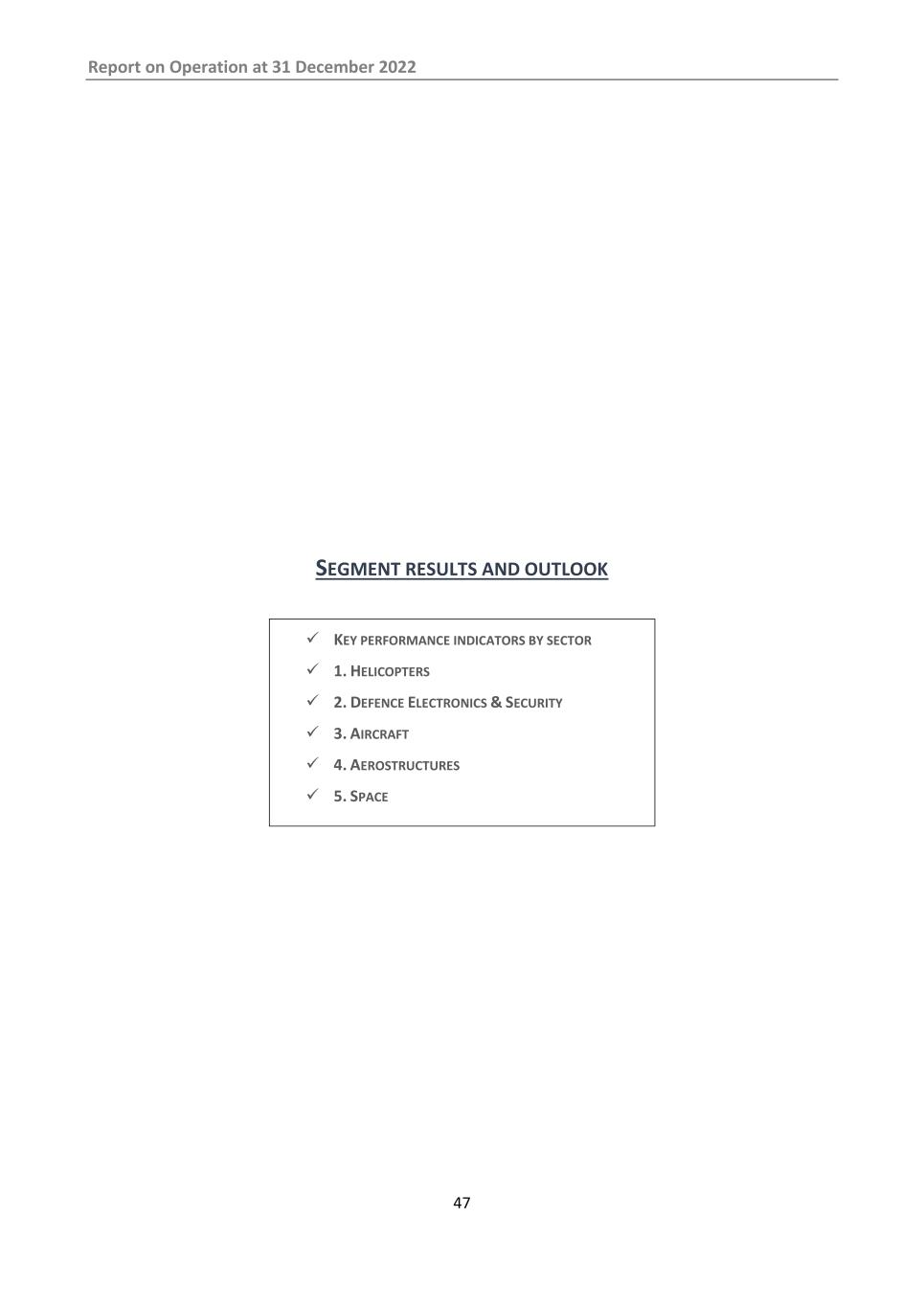 Report on Operation at 31 December 2022

SEGMENT RESULTS AND OUTLOOK

✓ KEY PERFORMANCE INDICATORS BY SECTOR
✓ 1. HELICOPTERS
✓ 2. DEFENCE ELECTRONICS & SECURITY
✓ 3. AIRCRAFT
✓ 4. AEROSTRUCTURES
✓ 5. SPACE

47